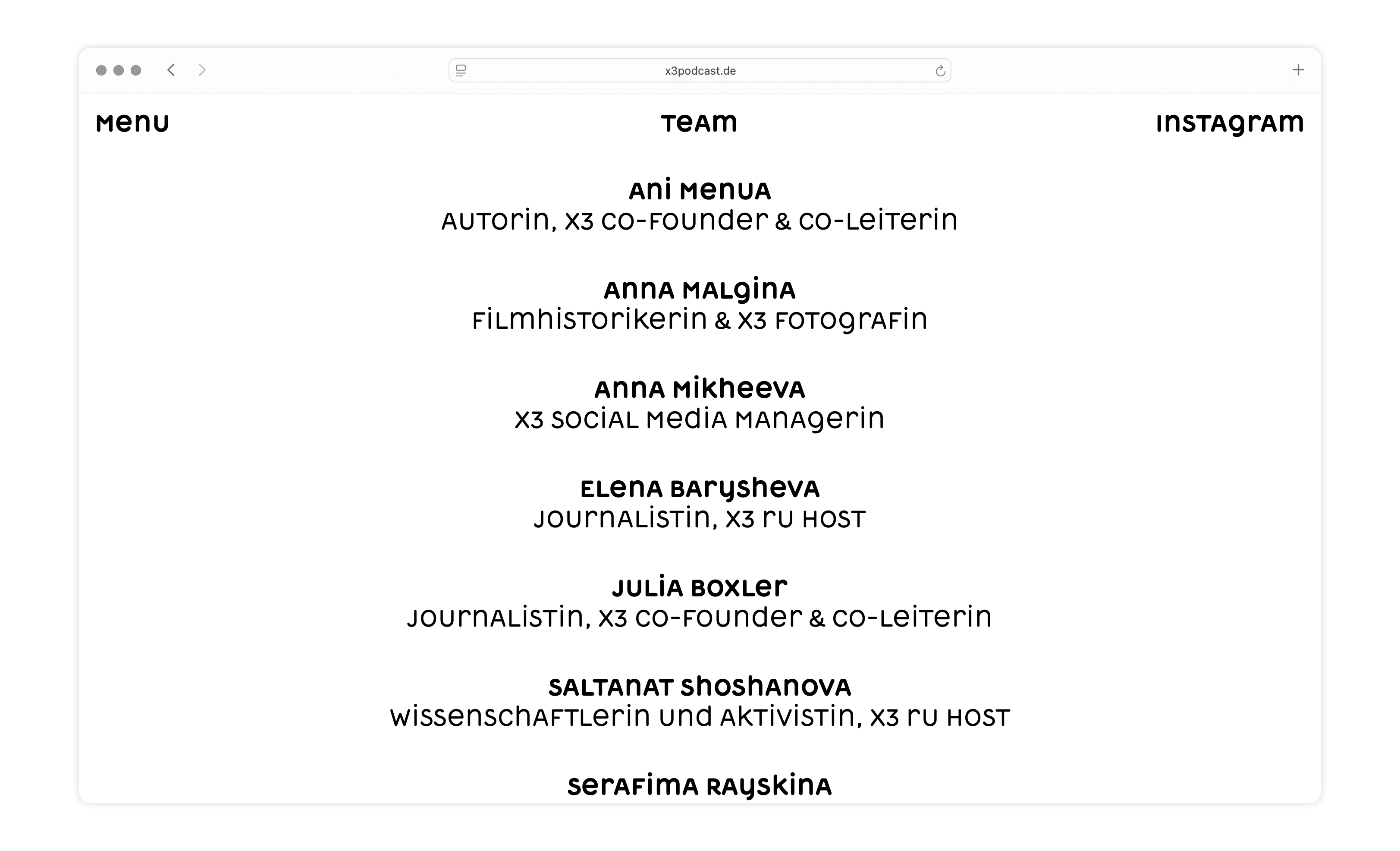 x3podcast.de

Menu Team Instagram

Ani Menua
Autorin, X3 Co-Founder & Co-Leiterin

Anna Malgina
Filmhistorikerin & X3 Fotografin

Anna Mikheeva
X3 Social Media Managerin

Elena Barysheva
Journalistin, X3 RU Host

Julia Boxler
Journalistin, X3 Co-Founder & Co-Leiterin

Saltanat Shoshanova
Wissenschaftlerin und Aktivistin, X3 RU Host

Serafima Rayskina